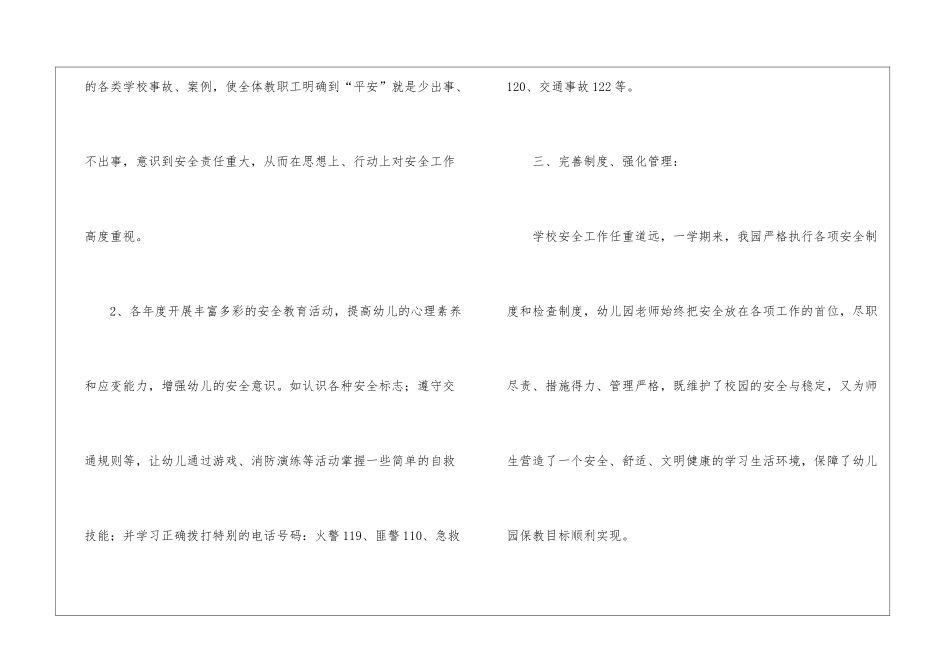 的各类学校事故、案例，使全体教职工明确到“平安”就是少出事、不出事，意识到安全责任重大，从而在思想上、行动上对安全工作高度重视。

2、各年度开展丰富多彩的安全教育活动，提高幼儿的心理素养和应变能力，增强幼儿的安全意识。如认识各种安全标志；遵守交通规则等，让幼儿通过游戏、消防演练等活动掌握一些简单的自救技能；并学习正确拨打特别的电话号码：火警119、匪警110、急救120、交通事故122等。

三、完善制度、强化管理：

学校安全工作任重道远，一学期来，我园严格执行各项安全制度和检查制度，幼儿园老师始终把安全放在各项工作的首位，尽职尽责、措施得力、管理严格，既维护了校园的安全与稳定，又为师生营造了一个安全、舒适、文明健康的学习生活环境，保障了幼儿园保教目标顺利实现。